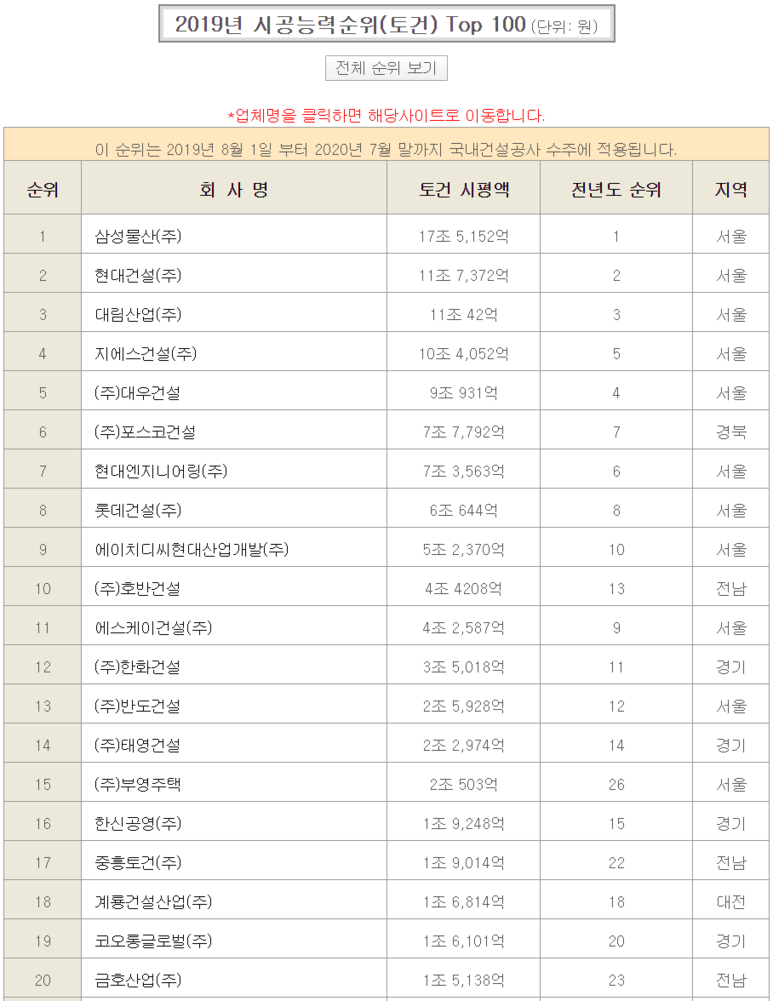 2019년 시공능력순위(토건) Top 100 (단위: 원)

전체 순위 보기

*업체명을 클릭하면 해당사이트로 이동합니다.

이 순위는 2019년 8월 1일 부터 2020년 7월 말까지 국내건설공사 수주에 적용됩니다.

| 순위 | 회 사 명 | 토건 시평액 | 전년도 순위 | 지역 |
|---|---|---|---|---|
| 1 | 삼성물산(주) | 17조 5,152억 | 1 | 서울 |
| 2 | 현대건설(주) | 11조 7,372억 | 2 | 서울 |
| 3 | 대림산업(주) | 11조 42억 | 3 | 서울 |
| 4 | 지에스건설(주) | 10조 4,052억 | 5 | 서울 |
| 5 | (주)대우건설 | 9조 931억 | 4 | 서울 |
| 6 | (주)포스코건설 | 7조 7,792억 | 7 | 경북 |
| 7 | 현대엔지니어링(주) | 7조 3,563억 | 6 | 서울 |
| 8 | 롯데건설(주) | 6조 644억 | 8 | 서울 |
| 9 | 에이치디씨현대산업개발(주) | 5조 2,370억 | 10 | 서울 |
| 10 | (주)호반건설 | 4조 4208억 | 13 | 전남 |
| 11 | 에스케이건설(주) | 4조 2,587억 | 9 | 서울 |
| 12 | (주)한화건설 | 3조 5,018억 | 11 | 경기 |
| 13 | (주)반도건설 | 2조 5,928억 | 12 | 서울 |
| 14 | (주)태영건설 | 2조 2,974억 | 14 | 경기 |
| 15 | (주)부영주택 | 2조 503억 | 26 | 서울 |
| 16 | 한신공영(주) | 1조 9,248억 | 15 | 경기 |
| 17 | 중흥토건(주) | 1조 9,014억 | 22 | 전남 |
| 18 | 계룡건설산업(주) | 1조 6,814억 | 18 | 대전 |
| 19 | 코오롱글로벌(주) | 1조 6,101억 | 20 | 경기 |
| 20 | 금호산업(주) | 1조 5,138억 | 23 | 전남 |